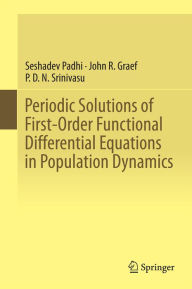 Seshadev Padhi · John R. Graef
P. D. N. Srinivasu

Periodic Solutions of First-Order Functional Differential Equations in Population Dynamics

Springer